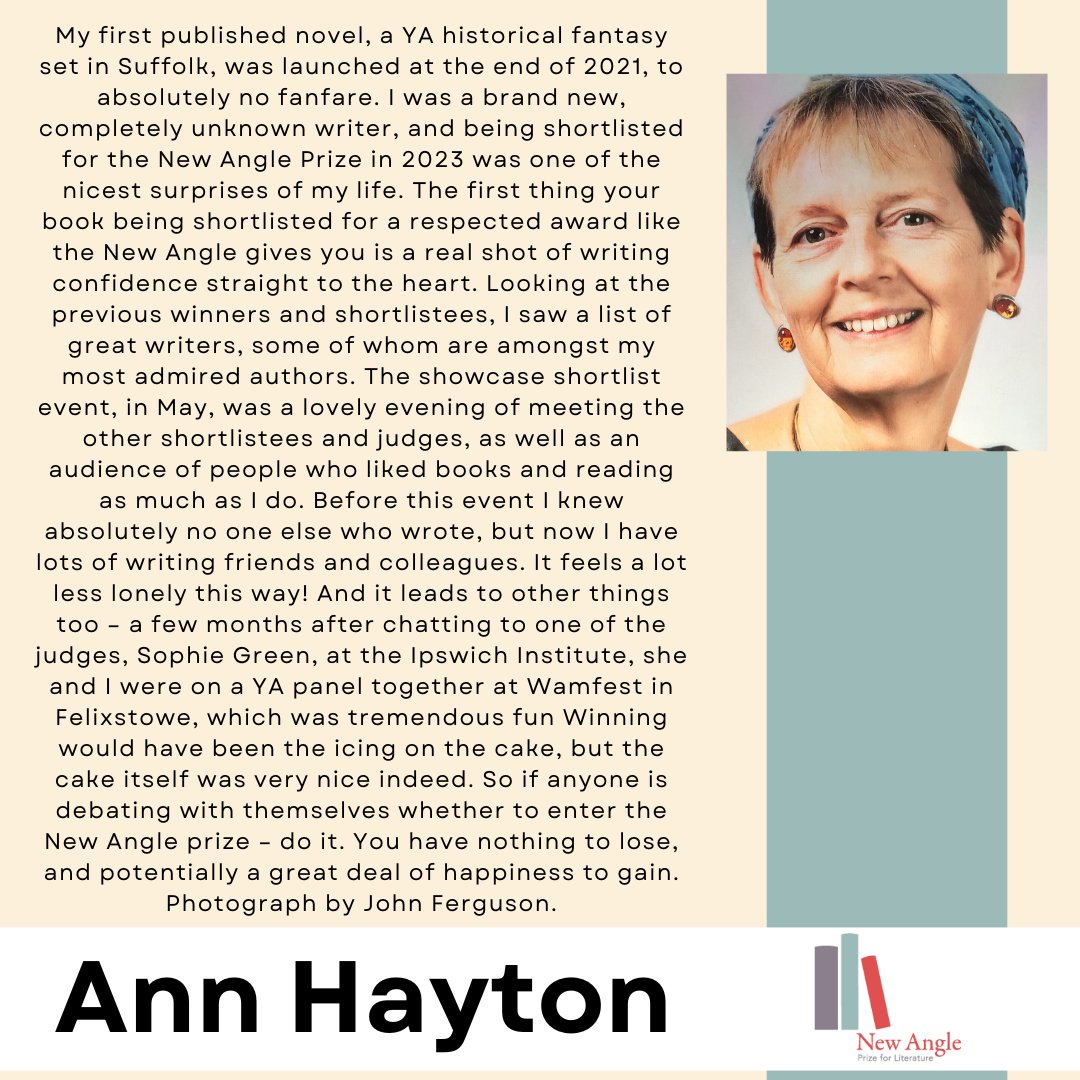 My first published novel, a YA historical fantasy set in Suffolk, was launched at the end of 2021, to absolutely no fanfare. I was a brand new, completely unknown writer, and being shortlisted for the New Angle Prize in 2023 was one of the nicest surprises of my life. The first thing your book being shortlisted for a respected award like the New Angle gives you is a real shot of writing confidence straight to the heart. Looking at the previous winners and shortlistees, I saw a list of great writers, some of whom are amongst my most admired authors. The showcase shortlist event, in May, was a lovely evening of meeting the other shortlistees and judges, as well as an audience of people who liked books and reading as much as I do. Before this event I knew absolutely no one else who wrote, but now I have lots of writing friends and colleagues. It feels a lot less lonely this way! And it leads to other things too - a few months after chatting to one of the judges, Sophie Green, at the Ipswich Institute, she and I were on a YA panel together at Wamfest in Felixstowe, which was tremendous fun Winning would have been the icing on the cake, but the cake itself was very nice indeed. So if anyone is debating with themselves whether to enter the New Angle prize - do it. You have nothing to lose, and potentially a great deal of happiness to gain. Photograph by John Ferguson.

Ann Hayton

New Angle
Prize for Literature